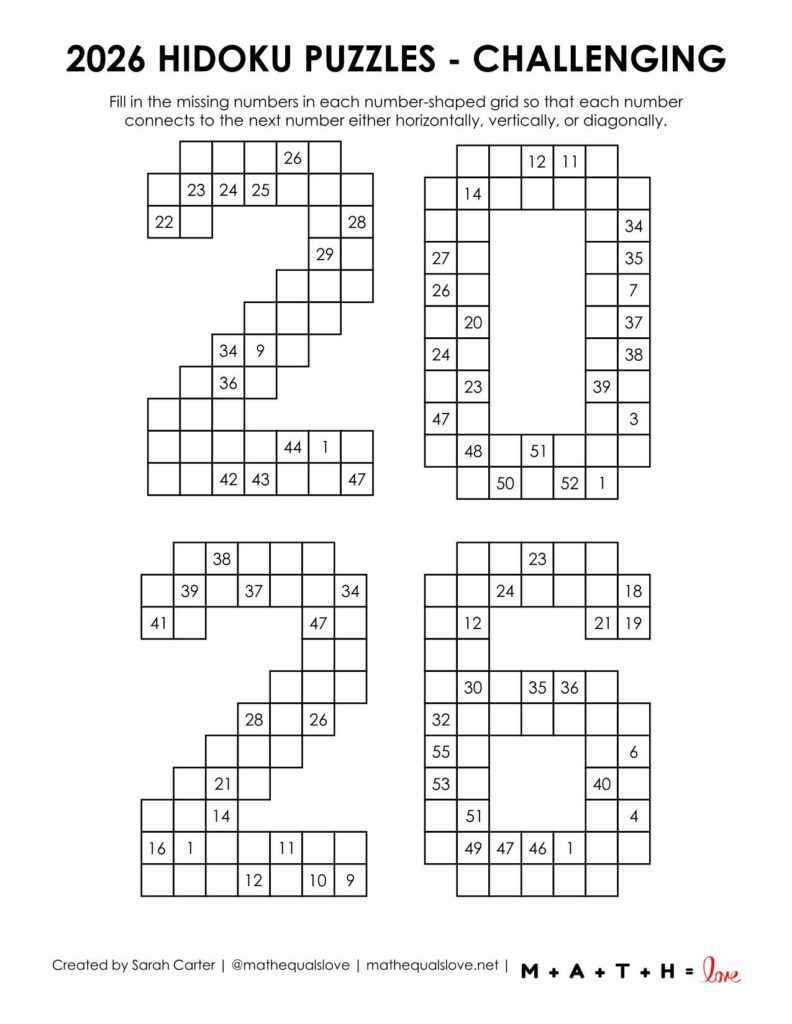 2026 HIDOKU PUZZLES - CHALLENGING

Fill in the missing numbers in each number-shaped grid so that each number connects to the next number either horizontally, vertically, or diagonally.

26
23 24 25
22 28
29
34 9
36
44 1
42 43 47

12 11
14
34
27 35
26 7
20 37
24 38
23 39
47 3
48 51
50 52 1

38
39 37 34
41 47
28 26
21
14
16 1 11
12 10 9

23
24 18
12 21 19
30 35 36
32
55 6
53 40
51 4
49 47 46 1

Created by Sarah Carter | @mathequalslove | mathequalslove.net | M + A + T + H = love